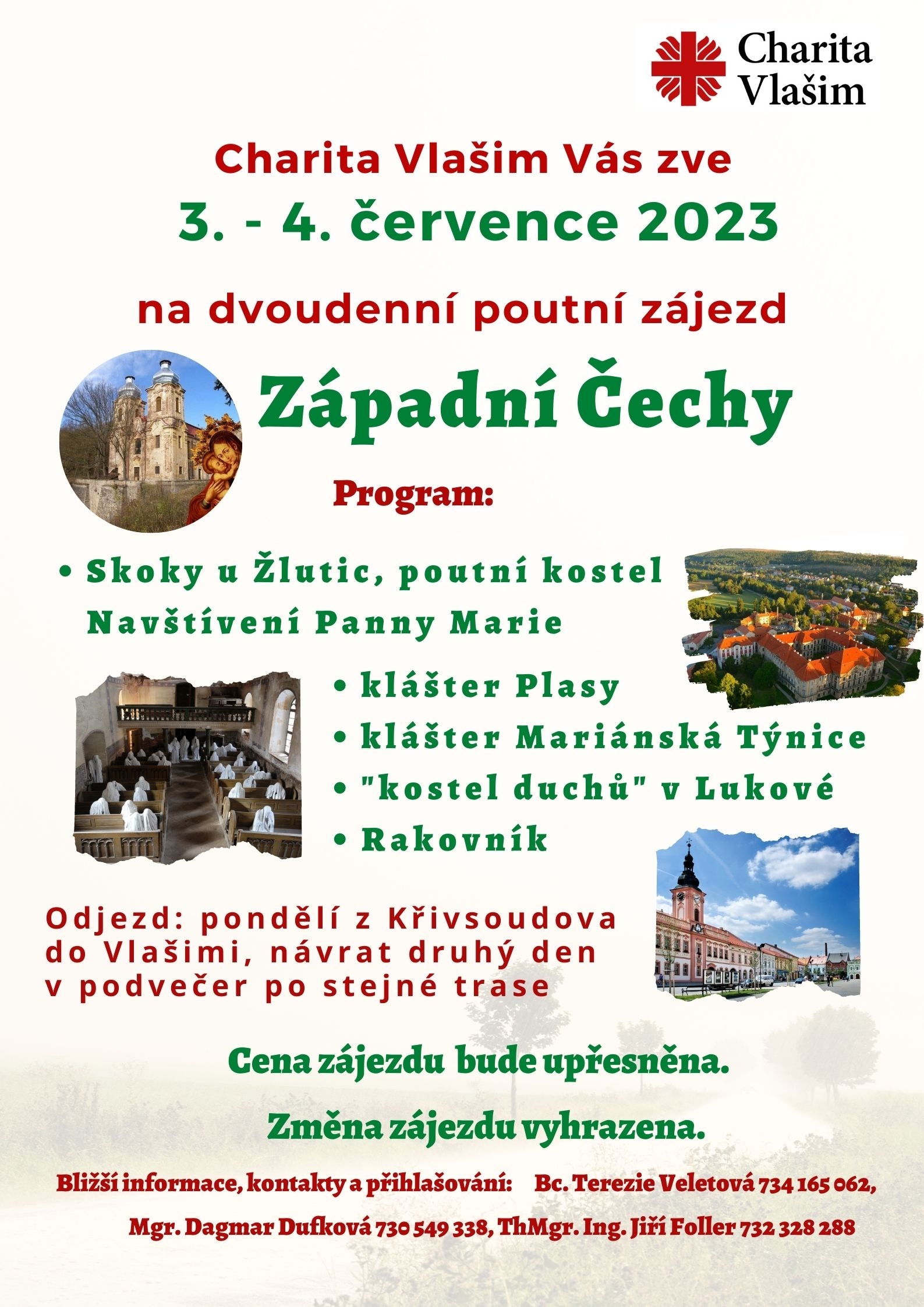 Charita Vlašim

Charita Vlašim Vás zve

3. - 4. července 2023

na dvoudenní poutní zájezd

Západní Čechy

Program:

• Skoky u Žlutic, poutní kostel Navštívení Panny Marie

• klášter Plasy

• klášter Mariánská Týnice

• "kostel duchů" v Lukové

• Rakovník

Odjezd: pondělí z Křivsoudova do Vlašimi, návrat druhý den v podvečer po stejné trase

Cena zájezdu bude upřesněna.

Změna zájezdu vyhrazena.

Bližší informace, kontakty a přihlašování: Bc. Terezie Veletová 734 165 062, Mgr. Dagmar Dufková 730 549 338, ThMgr. Ing. Jiří Foller 732 328 288